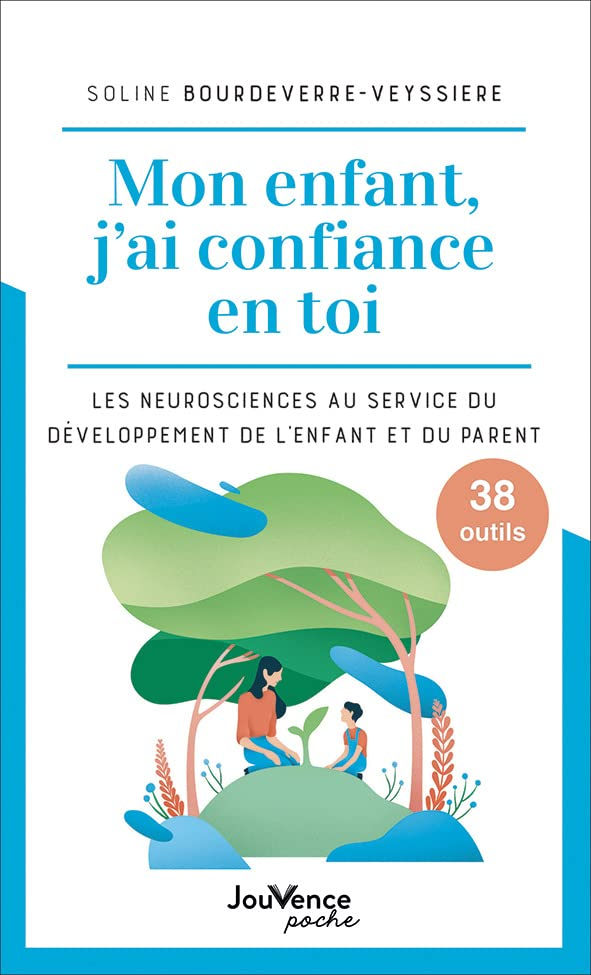 SOLINE BOURDEVERRE-VEYSSIERE

Mon enfant, j'ai confiance en toi

LES NEUROSCIENCES AU SERVICE DU DÉVELOPPEMENT DE L'ENFANT ET DU PARENT

38 outils

JouVence poche